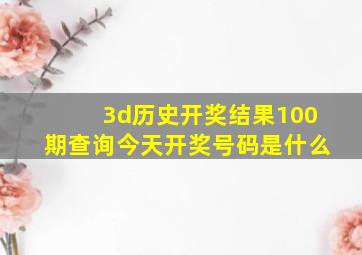 3d历史开奖结果100期查询今天开奖号码是什么